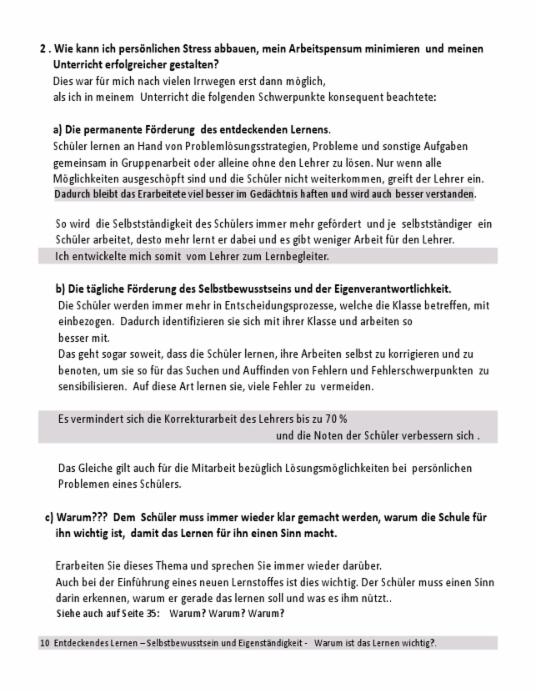 2 . Wie kann ich persönlichen Stress abbauen, mein Arbeitspensum minimieren und meinen Unterricht erfolgreicher gestalten?
Dies war für mich nach vielen Irrwegen erst dann möglich, als ich in meinem Unterricht die folgenden Schwerpunkte konsequent beachtete:

a) Die permanente Förderung des entdeckenden Lernens.
Schüler lernen an Hand von Problemlösungsstrategien, Probleme und sonstige Aufgaben gemeinsam in Gruppenarbeit oder alleine ohne den Lehrer zu lösen. Nur wenn alle Möglichkeiten ausgeschöpft sind und die Schüler nicht weiterkommen, greift der Lehrer ein.
Dadurch bleibt das Erarbeitete viel besser im Gedächtnis haften und wird auch besser verstanden.

So wird die Selbstständigkeit des Schülers immer mehr gefördert und je selbstständiger ein Schüler arbeitet, desto mehr lernt er dabei und es gibt weniger Arbeit für den Lehrer.
Ich entwickelte mich somit vom Lehrer zum Lernbegleiter.

b) Die tägliche Förderung des Selbstbewusstseins und der Eigenverantwortlichkeit.
Die Schüler werden immer mehr in Entscheidungsprozesse, welche die Klasse betreffen, mit einbezogen. Dadurch identifizieren sie sich mit ihrer Klasse und arbeiten so besser mit.
Das geht sogar soweit, dass die Schüler lernen, ihre Arbeiten selbst zu korrigieren und zu benoten, um sie so für das Suchen und Auffinden von Fehlern und Fehlerschwerpunkten zu sensibilisieren. Auf diese Art lernen sie, viele Fehler zu vermeiden.

Es vermindert sich die Korrekturarbeit des Lehrers bis zu 70 %
und die Noten der Schüler verbessern sich .

Das Gleiche gilt auch für die Mitarbeit bezüglich Lösungsmöglichkeiten bei persönlichen Problemen eines Schülers.

c) Warum??? Dem Schüler muss immer wieder klar gemacht werden, warum die Schule für ihn wichtig ist, damit das Lernen für ihn einen Sinn macht.

Erarbeiten Sie dieses Thema und sprechen Sie immer wieder darüber.
Auch bei der Einführung eines neuen Lernstoffes ist dies wichtig. Der Schüler muss einen Sinn darin erkennen, warum er gerade das lernen soll und was es ihm nützt..
Siehe auch auf Seite 35: Warum? Warum? Warum?

10 Entdeckendes Lernen – Selbstbewusstsein und Eigenständigkeit - Warum ist das Lernen wichtig?.